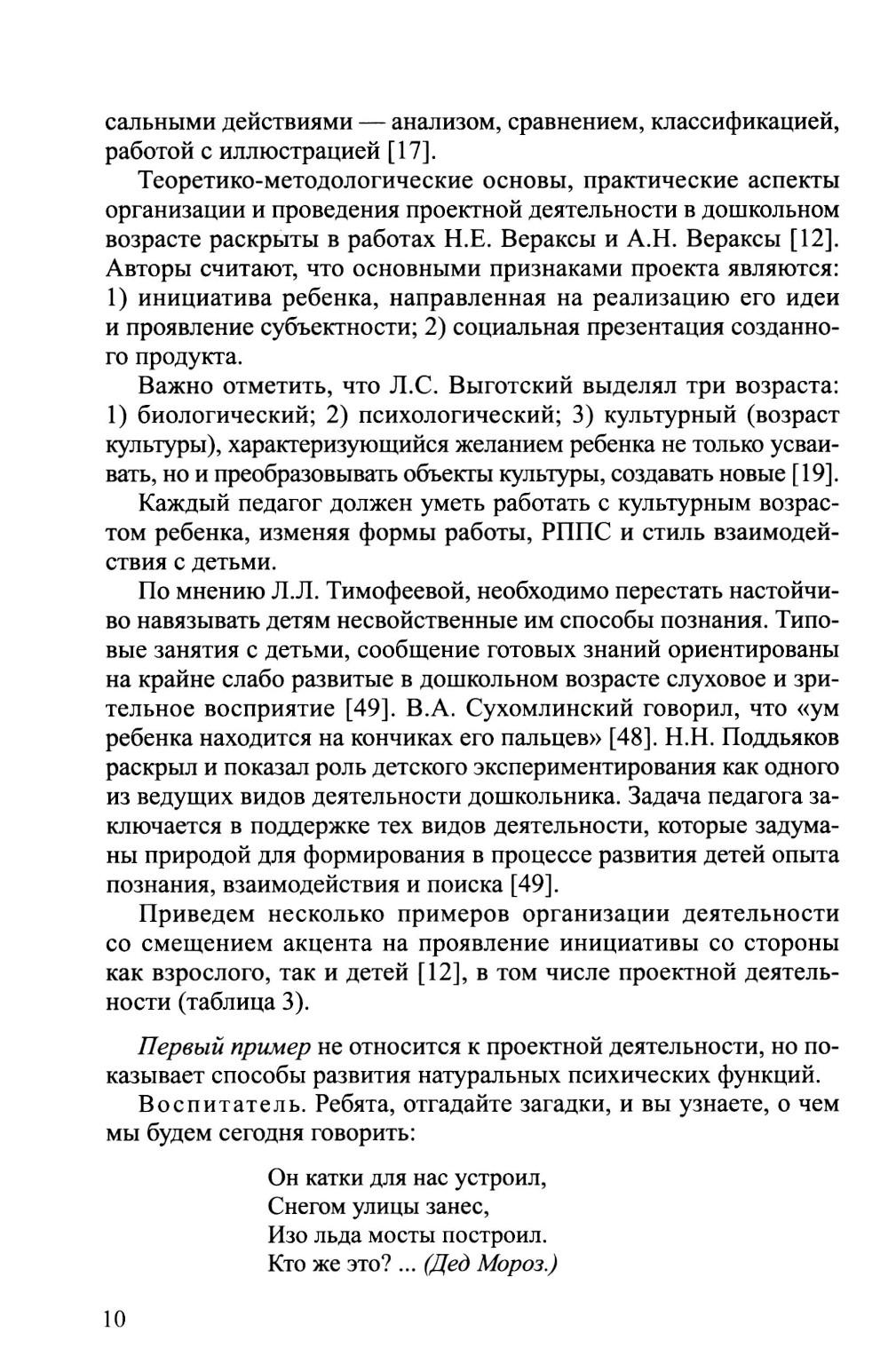 сальными действиями — анализом, сравнением, классификацией, работой с иллюстрацией [17].

Теоретико-методологические основы, практические аспекты организации и проведения проектной деятельности в дошкольном возрасте раскрыты в работах Н.Е. Вераксы и А.Н. Вераксы [12]. Авторы считают, что основными признаками проекта являются: 1) инициатива ребенка, направленная на реализацию его идеи и проявление субъектности; 2) социальная презентация созданного продукта.

Важно отметить, что Л.С. Выготский выделял три возраста: 1) биологический; 2) психологический; 3) культурный (возраст культуры), характеризующийся желанием ребенка не только усваивать, но и преобразовывать объекты культуры, создавать новые [19].

Каждый педагог должен уметь работать с культурным возрастом ребенка, изменяя формы работы, РППС и стиль взаимодействия с детьми.

По мнению Л.Л. Тимофеевой, необходимо перестать настойчиво навязывать детям несвойственные им способы познания. Типовые занятия с детьми, сообщение готовых знаний ориентированы на крайне слабо развитые в дошкольном возрасте слуховое и зрительное восприятие [49]. В.А. Сухомлинский говорил, что «ум ребенка находится на кончиках его пальцев» [48]. Н.Н. Поддьяков раскрыл и показал роль детского экспериментирования как одного из ведущих видов деятельности дошкольника. Задача педагога заключается в поддержке тех видов деятельности, которые задуманы природой для формирования в процессе развития детей опыта познания, взаимодействия и поиска [49].

Приведем несколько примеров организации деятельности со смещением акцента на проявление инициативы со стороны как взрослого, так и детей [12], в том числе проектной деятельности (таблица 3).

Первый пример не относится к проектной деятельности, но показывает способы развития натуральных психических функций.

Воспитатель. Ребята, отгадайте загадки, и вы узнаете, о чем мы будем сегодня говорить:

Он катки для нас устроил,
Снегом улицы занес,
Изо льда мосты построил.
Кто же это? ... (Дед Мороз.)

10